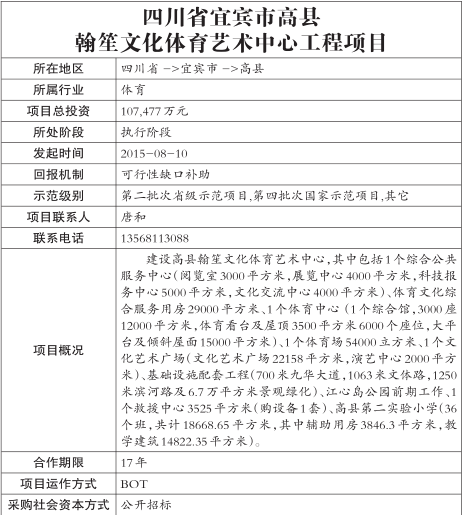 四川省宜宾市高县
翰笙文化体育艺术中心工程项目

| 所在地区 | 四川省 ->宜宾市 ->高县 |
|---|---|
| 所属行业 | 体育 |
| 项目总投资 | 107,477万元 |
| 所处阶段 | 执行阶段 |
| 发起时间 | 2015-08-10 |
| 回报机制 | 可行性缺口补助 |
| 示范级别 | 第二批次省级示范项目,第四批次国家示范项目,其它 |
| 项目联系人 | 唐和 |
| 联系电话 | 13568113088 |
| 项目概况 | 建设高县翰笙文化体育艺术中心,其中包括1个综合公共服务中心(阅览室3000平方米,展览中心4000平方米,科技报务中心5000平方米,文化交流中心4000平方米)、体育文化综合服务用房29000平方米、1个体育中心(1个综合馆,3000座12000平方米,体育看台及屋顶3500平方米6000个座位,大平台及倾斜屋面15000平方米)、1个体育场54000立方米、1个文化艺术广场(文化艺术广场22158平方米,演艺中心2000平方米)、基础设施配套工程(700米九华大道,1063米文体路,1250米滨河路及6.7万平方米景观绿化)、江心岛公园前期工作、1个救援中心3525平方米(购设备1套)、高县第二实验小学(36个班,共计18668.65平方米,其中辅助用房3846.3平方米,教学建筑14822.35平方米)。 |
| 合作期限 | 17年 |
| 项目运作方式 | BOT |
| 采购社会资本方式 | 公开招标 |